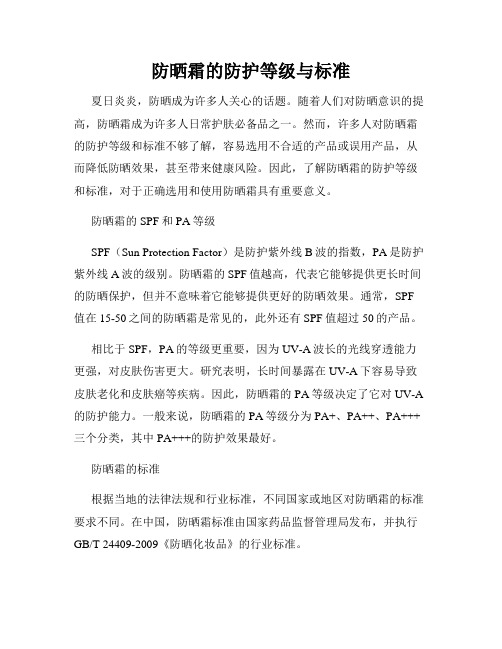 防晒霜的防护等级与标准

夏日炎炎，防晒成为许多人关心的话题。随着人们对防晒意识的提高，防晒霜成为许多人日常护肤必备品之一。然而，许多人对防晒霜的防护等级和标准不够了解，容易选用不合适的产品或误用产品，从而降低防晒效果，甚至带来健康风险。因此，了解防晒霜的防护等级和标准，对于正确选用和使用防晒霜具有重要意义。

防晒霜的 SPF 和 PA 等级

SPF（Sun Protection Factor）是防护紫外线 B 波的指数，PA 是防护紫外线 A 波的级别。防晒霜的 SPF 值越高，代表它能够提供更长时间的防晒保护，但并不意味着它能够提供更好的防晒效果。通常，SPF 值在 15-50 之间的防晒霜是常见的，此外还有 SPF 值超过 50 的产品。

相比于 SPF，PA 的等级更重要，因为 UV-A 波长的光线穿透能力更强，对皮肤伤害更大。研究表明，长时间暴露在 UV-A 下容易导致皮肤老化和皮肤癌等疾病。因此，防晒霜的 PA 等级决定了它对 UV-A 的防护能力。一般来说，防晒霜的 PA 等级分为 PA+、PA++、PA+++ 三个分类，其中 PA+++的防护效果最好。

防晒霜的标准

根据当地的法律法规和行业标准，不同国家或地区对防晒霜的标准要求不同。在中国，防晒霜标准由国家药品监督管理局发布，并执行 GB/T 24409-2009《防晒化妆品》的行业标准。